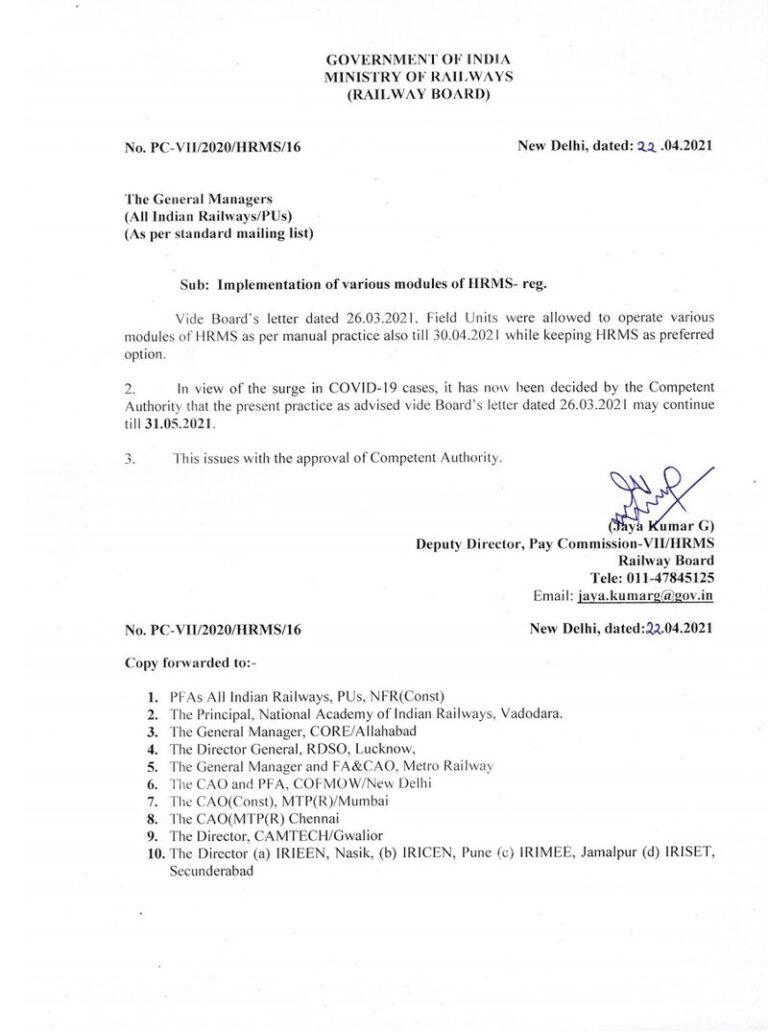 GOVERNMENT OF INDIA
MINISTRY OF RAILWAYS
(RAILWAY BOARD)

No. PC-VII/2020/HRMS/16

New Delhi, dated: 22 .04.2021

The General Managers
(All Indian Railways/PUs)
(As per standard mailing list)

Sub: Implementation of various modules of HRMS- reg.

Vide Board's letter dated 26.03.2021. Field Units were allowed to operate various modules of HRMS as per manual practice also till 30.04.2021 while keeping HRMS as preferred option.

2. In view of the surge in COVID-19 cases, it has now been decided by the Competent Authority that the present practice as advised vide Board's letter dated 26.03.2021 may continue till 31.05.2021.

3. This issues with the approval of Competent Authority.

(Jaya Kumar G)
Deputy Director, Pay Commission-VII/HRMS
Railway Board
Tele: 011-47845125
Email: jaya.kumarg@gov.in

No. PC-VII/2020/HRMS/16

New Delhi, dated:22.04.2021

Copy forwarded to:-

1. PFAs All Indian Railways, PUs, NFR(Const)
2. The Principal, National Academy of Indian Railways, Vadodara.
3. The General Manager, CORE/Allahabad
4. The Director General, RDSO, Lucknow,
5. The General Manager and FA&CAO, Metro Railway
6. The CAO and PFA, COFMOW/New Delhi
7. The CAO(Const), MTP(R)/Mumbai
8. The CAO(MTP(R) Chennai
9. The Director, CAMTECH/Gwalior
10. The Director (a) IRIEEN, Nasik, (b) IRICEN, Pune (c) IRIMEE, Jamalpur (d) IRISET, Secunderabad